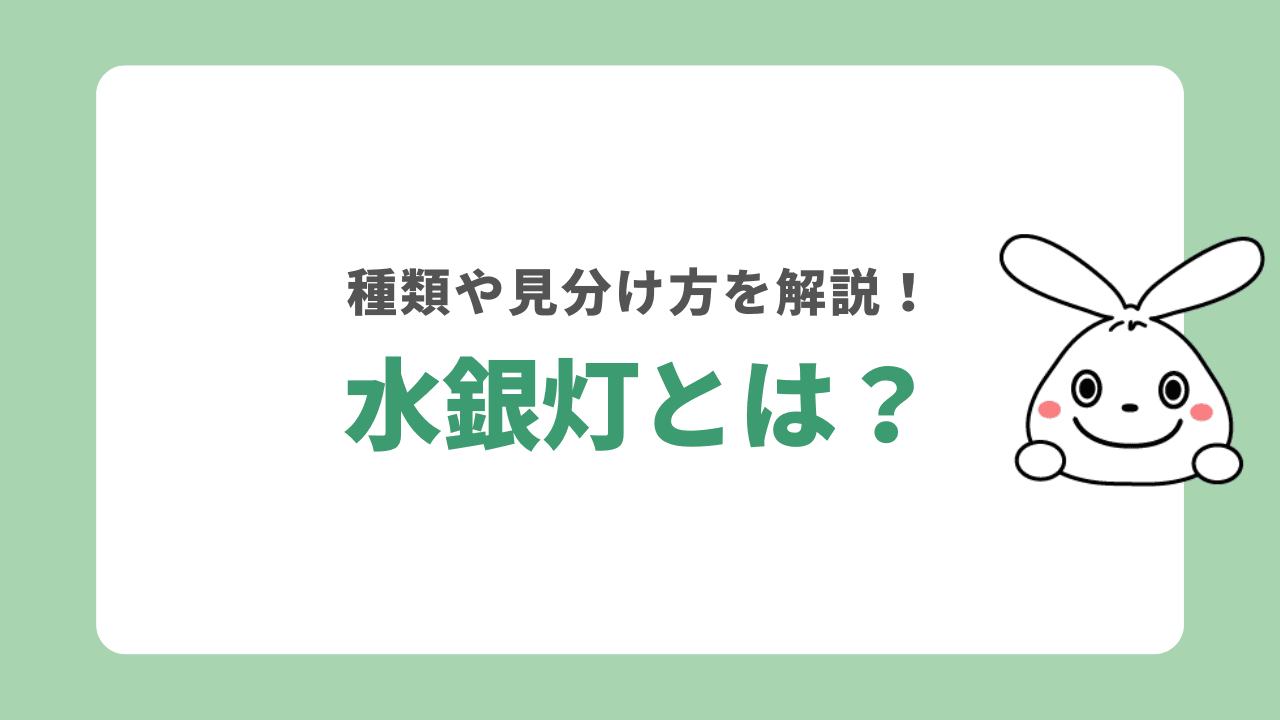 種類や見分け方を解説！

水銀灯とは？